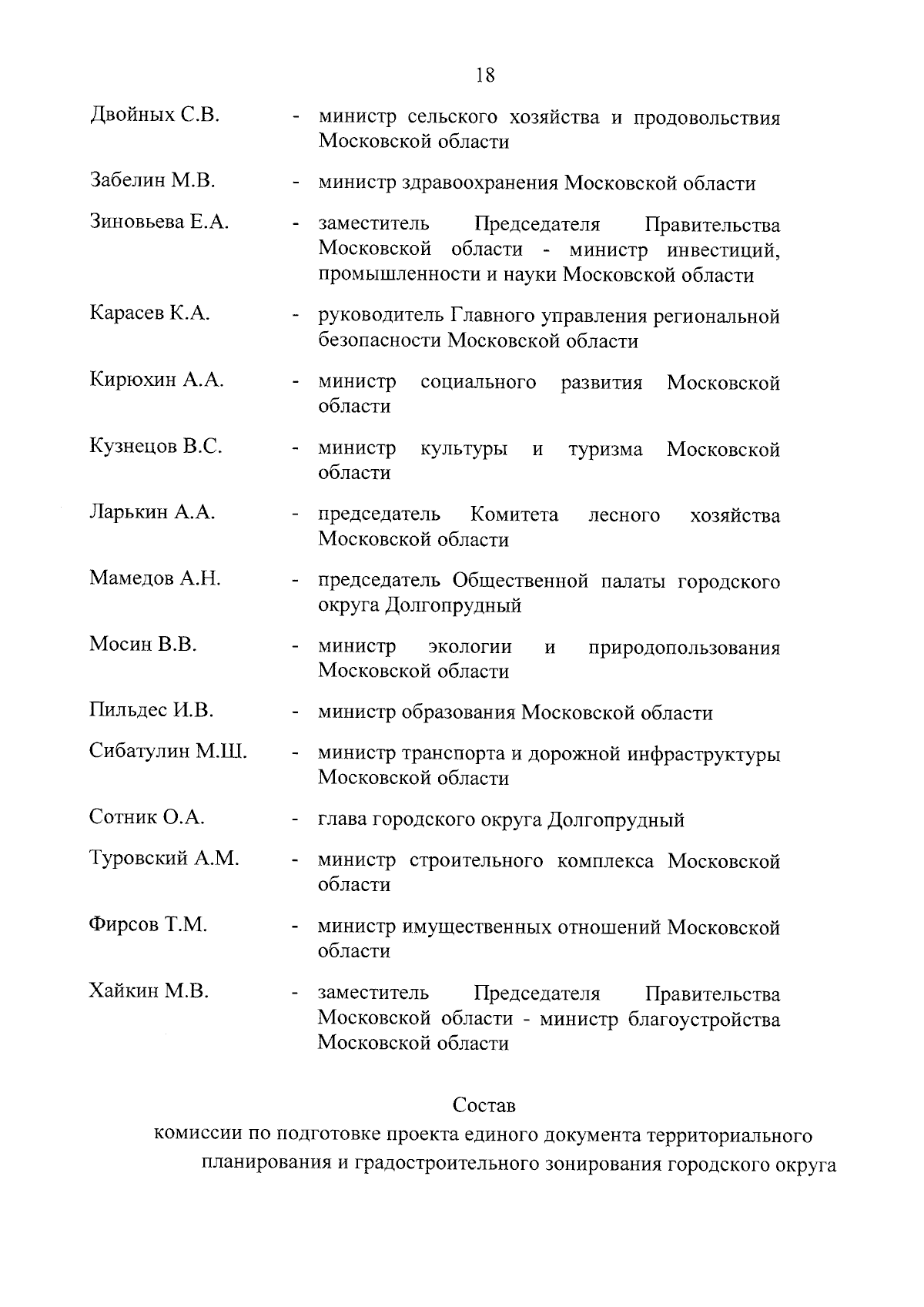 18

Двойных С.В. - министр сельского хозяйства и продовольствия Московской области

Забелин М.В. - министр здравоохранения Московской области

Зиновьева Е.А. - заместитель Председателя Правительства Московской области - министр инвестиций, промышленности и науки Московской области

Карасев К.А. - руководитель Главного управления региональной безопасности Московской области

Кирюхин А.А. - министр социального развития Московской области

Кузнецов В.С. - министр культуры и туризма Московской области

Ларькин А.А. - председатель Комитета лесного хозяйства Московской области

Мамедов А.Н. - председатель Общественной палаты городского округа Долгопрудный

Мосин В.В. - министр экологии и природопользования Московской области

Пильдес И.В. - министр образования Московской области

Сибатулин М.Ш. - министр транспорта и дорожной инфраструктуры Московской области

Сотник О.А. - глава городского округа Долгопрудный

Туровский А.М. - министр строительного комплекса Московской области

Фирсов Т.М. - министр имущественных отношений Московской области

Хайкин М.В. - заместитель Председателя Правительства Московской области - министр благоустройства Московской области

Состав
комиссии по подготовке проекта единого документа территориального планирования и градостроительного зонирования городского округа